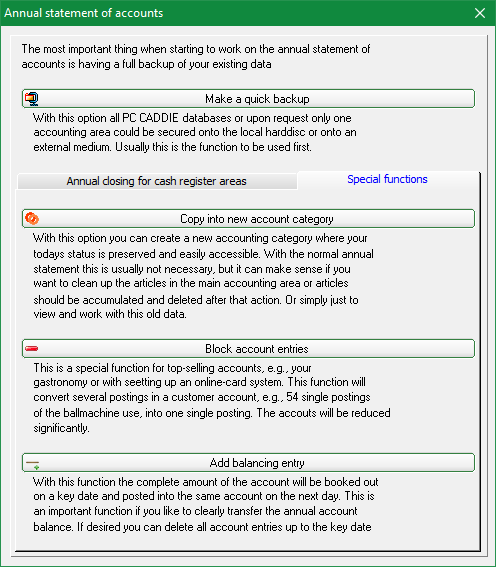 Annual statement of accounts

The most important thing when starting to work on the annual statement of accounts is having a full backup of your existing data

Make a quick backup

With this option all PC CADDIE databases or upon request only one accounting area could be secured onto the local harddisc or onto an external medium. Usually this is the function to be used first.

Annual closing for cash register areas

Special functions

Copy into new account category

With this option you can create a new accounting category where your todays status is preserved and easily accessible. With the normal annual statement this is usually not necessary, but it can make sense if you want to clean up the articles in the main accounting area or articles should be accumulated and deleted after that action. Or simply just to view and work with this old data.

Block account entries

This is a special function for top-selling accounts, e.g., your gastronomy or with seetting up an online-card system. This function will convert several postings in a customer account, e.g., 54 single postings of the ballmachine use, into one single posting. The accouts will be reduced significantly.

Add balancing entry

With this function the complete amount of the account will be booked out on a key date and posted into the same account on the next day. This is an important function if you like to clearly transfer the annual account balance. If desired you can delete all account entries up to the key date